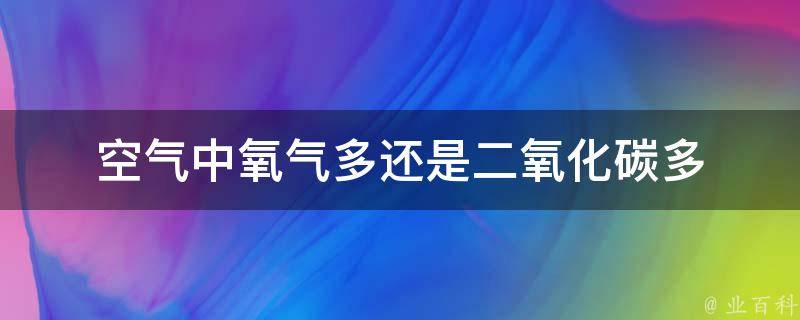 空气中氧气多还是二氧化碳多

@ 业百科